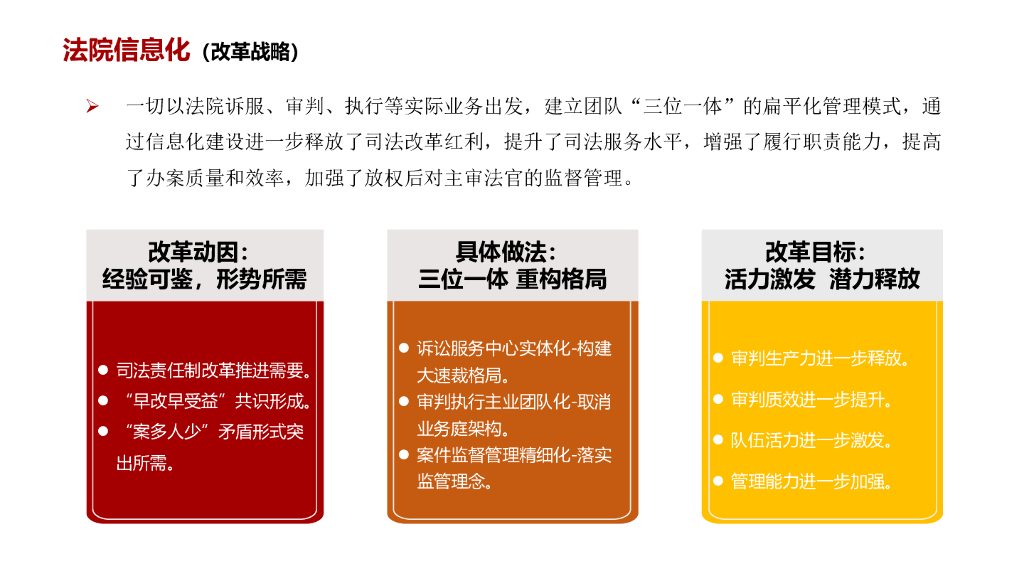 法院信息化（改革战略）

➢ 一切以法院诉服、审判、执行等实际业务出发，建立团队“三位一体”的扁平化管理模式，通过信息化建设进一步释放了司法改革红利，提升了司法服务水平，增强了履行职责能力，提高了办案质量和效率，加强了放权后对主审法官的监督管理。

改革动因：
经验可鉴，形势所需

• 司法责任制改革推进需要。
• “早改早受益”共识形成。
• “案多人少”矛盾形式突出所需。

具体做法：
三位一体 重构格局

• 诉讼服务中心实体化-构建大速裁格局。
• 审判执行主业团队化-取消业务庭架构。
• 案件监督管理精细化-落实监管理念。

改革目标：
活力激发 潜力释放

• 审判生产力进一步释放。
• 审判质效进一步提升。
• 队伍活力进一步激发。
• 管理能力进一步加强。